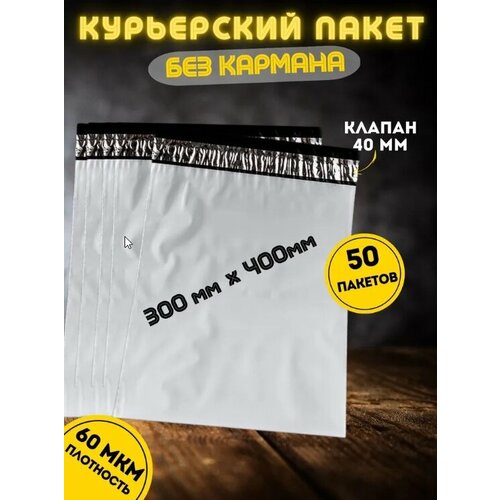 КУРЬЕРСКИЙ ПАКЕТ
БЕЗ КАРМАНА

КЛАПАН 40 ММ

300 мм х 400мм

50 ПАКЕТОВ

60 МКМ ПЛОТНОСТЬ